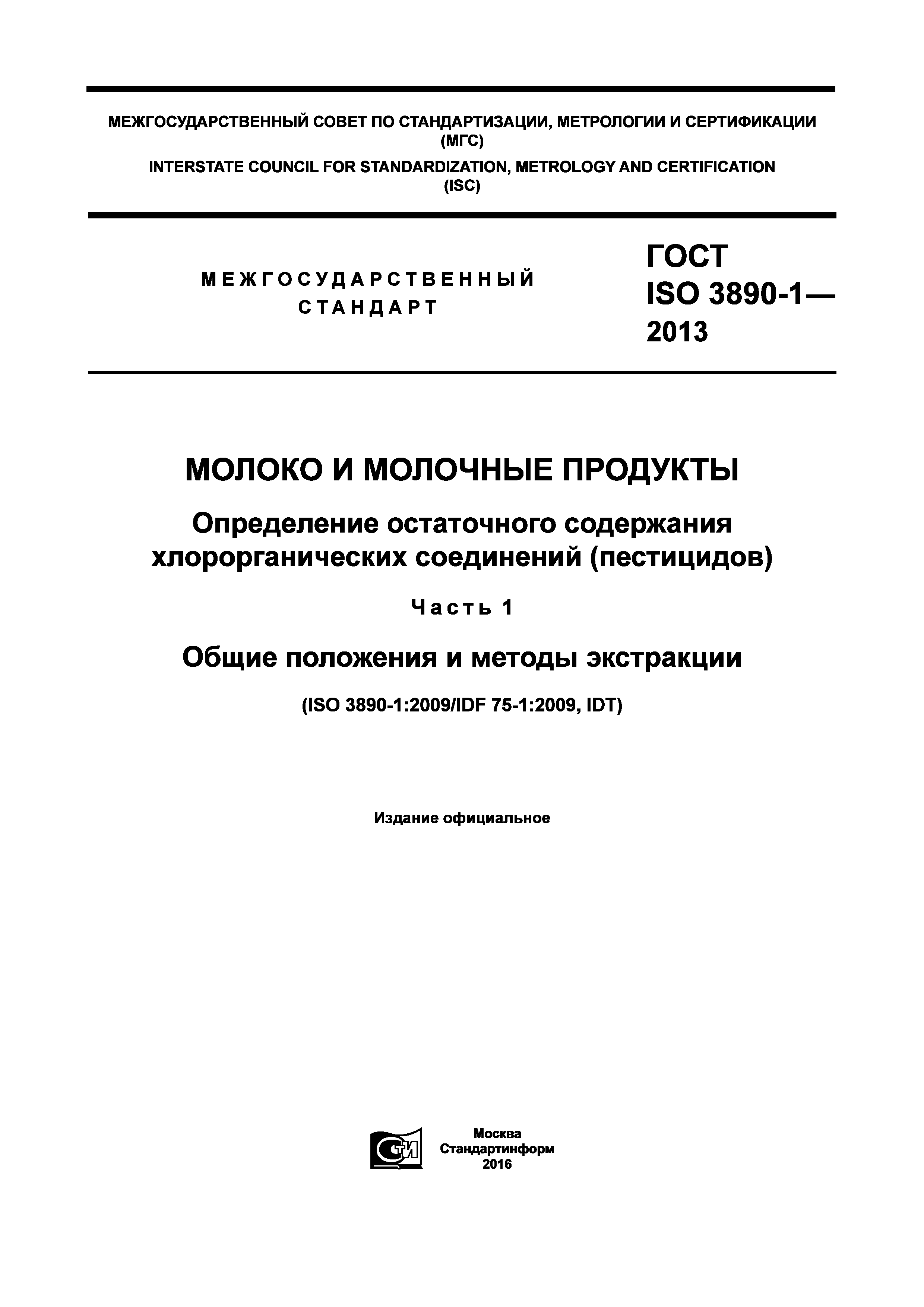 МЕЖГОСУДАРСТВЕННЫЙ СОВЕТ ПО СТАНДАРТИЗАЦИИ, МЕТРОЛОГИИ И СЕРТИФИКАЦИИ (МГС)

INTERSTATE COUNCIL FOR STANDARDIZATION, METROLOGY AND CERTIFICATION (ISC)

МЕЖГОСУДАРСТВЕННЫЙ СТАНДАРТ

ГОСТ ISO 3890-1— 2013

МОЛОКО И МОЛОЧНЫЕ ПРОДУКТЫ

Определение остаточного содержания хлорорганических соединений (пестицидов)

Часть 1

Общие положения и методы экстракции

(ISO 3890-1:2009/IDF 75-1:2009, IDT)

Издание официальное

СТИ

Москва
Стандартинформ
2016